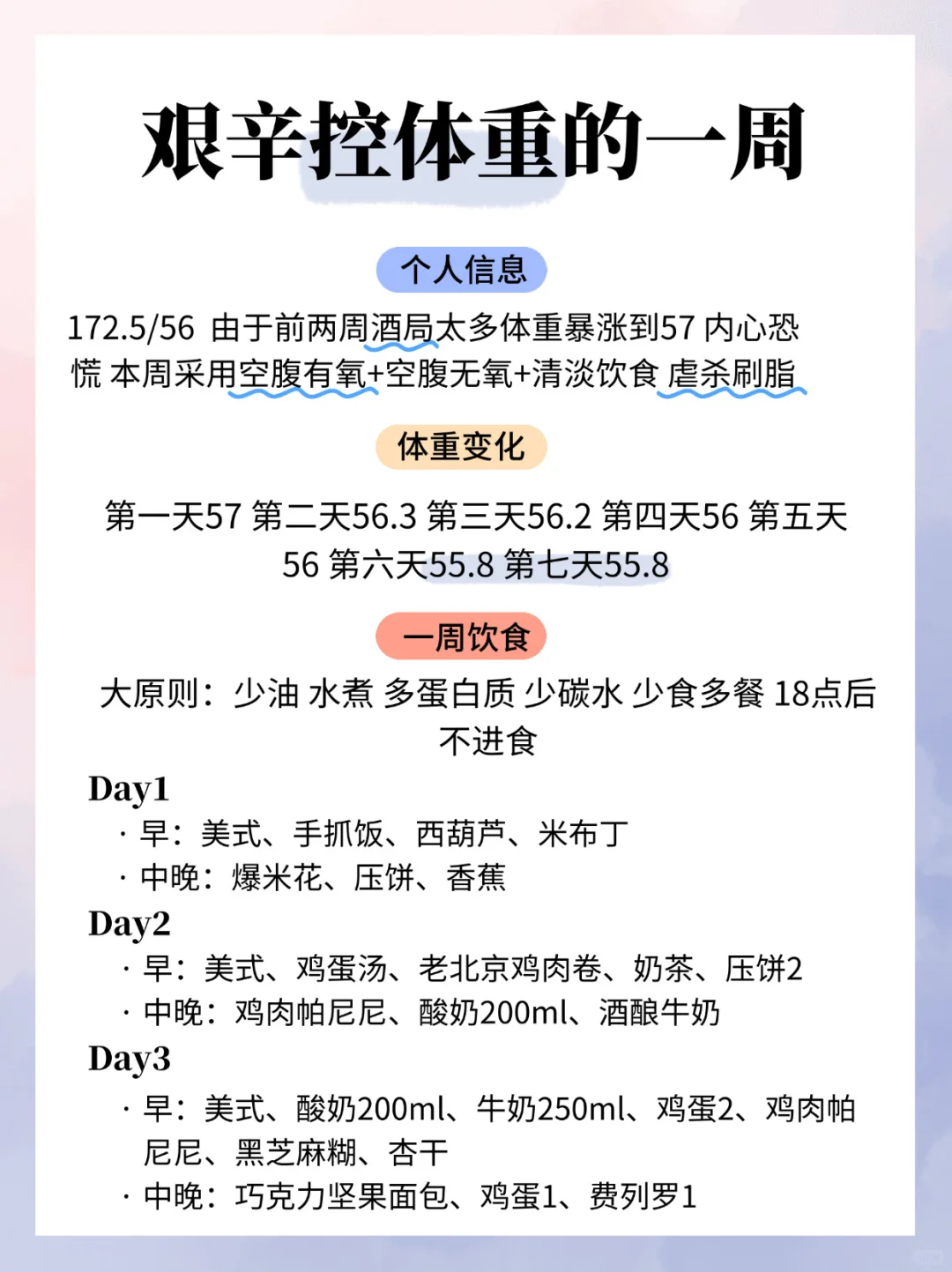 艰辛控体重的一周

个人信息

172.5/56 由于前两周酒局太多体重暴涨到57 内心恐慌 本周采用空腹有氧+空腹无氧+清淡饮食 虐杀刷脂

体重变化

第一天57 第二天56.3 第三天56.2 第四天56 第五天56 第六天55.8 第七天55.8

一周饮食

大原则：少油 水煮 多蛋白质 少碳水 少食多餐 18点后不进食

Day1

· 早：美式、手抓饭、西葫芦、米布丁

· 中晚：爆米花、压饼、香蕉

Day2

· 早：美式、鸡蛋汤、老北京鸡肉卷、奶茶、压饼2

· 中晚：鸡肉帕尼尼、酸奶200ml、酒酿牛奶

Day3

· 早：美式、酸奶200ml、牛奶250ml、鸡蛋2、鸡肉帕尼尼、黑芝麻糊、杏干

· 中晚：巧克力坚果面包、鸡蛋1、费列罗1